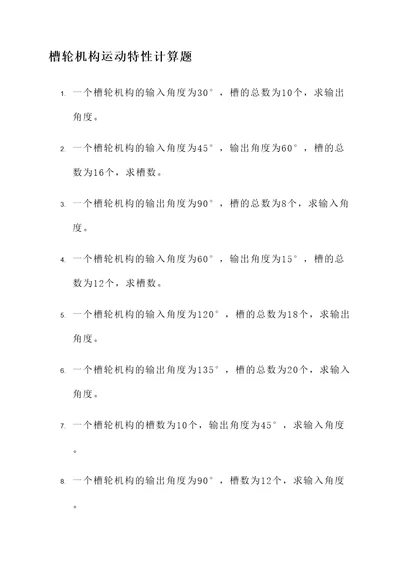 槽轮机构运动特性计算题

1. 一个槽轮机构的输入角度为30°，槽的总数为10个，求输出角度。

2. 一个槽轮机构的输入角度为45°，输出角度为60°，槽的总数为16个，求槽数。

3. 一个槽轮机构的输出角度为90°，槽的总数为8个，求输入角度。

4. 一个槽轮机构的输入角度为60°，输出角度为15°，槽的总数为12个，求槽数。

5. 一个槽轮机构的输入角度为120°，槽的总数为18个，求输出角度。

6. 一个槽轮机构的输出角度为135°，槽的总数为20个，求输入角度。

7. 一个槽轮机构的槽数为10个，输出角度为45°，求输入角度。

8. 一个槽轮机构的输出角度为90°，槽数为12个，求输入角度。